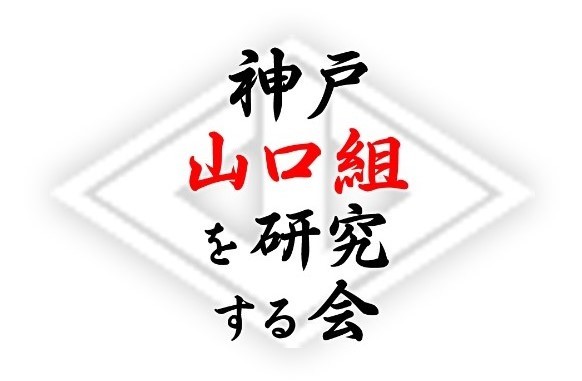 神戸
山口組
を研究
する会